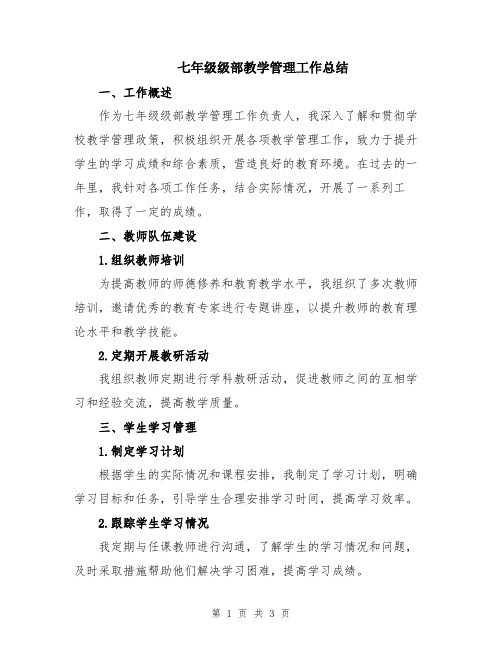 七年级级部教学管理工作总结

一、工作概述

作为七年级级部教学管理工作负责人，我深入了解和贯彻学校教学管理政策，积极组织开展各项教学管理工作，致力于提升学生的学习成绩和综合素质，营造良好的教育环境。在过去的一年里，我针对各项工作任务，结合实际情况，开展了一系列工作，取得了一定的成绩。

二、教师队伍建设

1.组织教师培训

为提高教师的师德修养和教育教学水平，我组织了多次教师培训，邀请优秀的教育专家进行专题讲座，以提升教师的教育理论水平和教学技能。

2.定期开展教研活动

我组织教师定期进行学科教研活动，促进教师之间的互相学习和经验交流，提高教学质量。

三、学生学习管理

1.制定学习计划

根据学生的实际情况和课程安排，我制定了学习计划，明确学习目标和任务，引导学生合理安排学习时间，提高学习效率。

2.跟踪学生学习情况

我定期与任课教师进行沟通，了解学生的学习情况和问题，及时采取措施帮助他们解决学习困难，提高学习成绩。

第 1 页 共 3 页